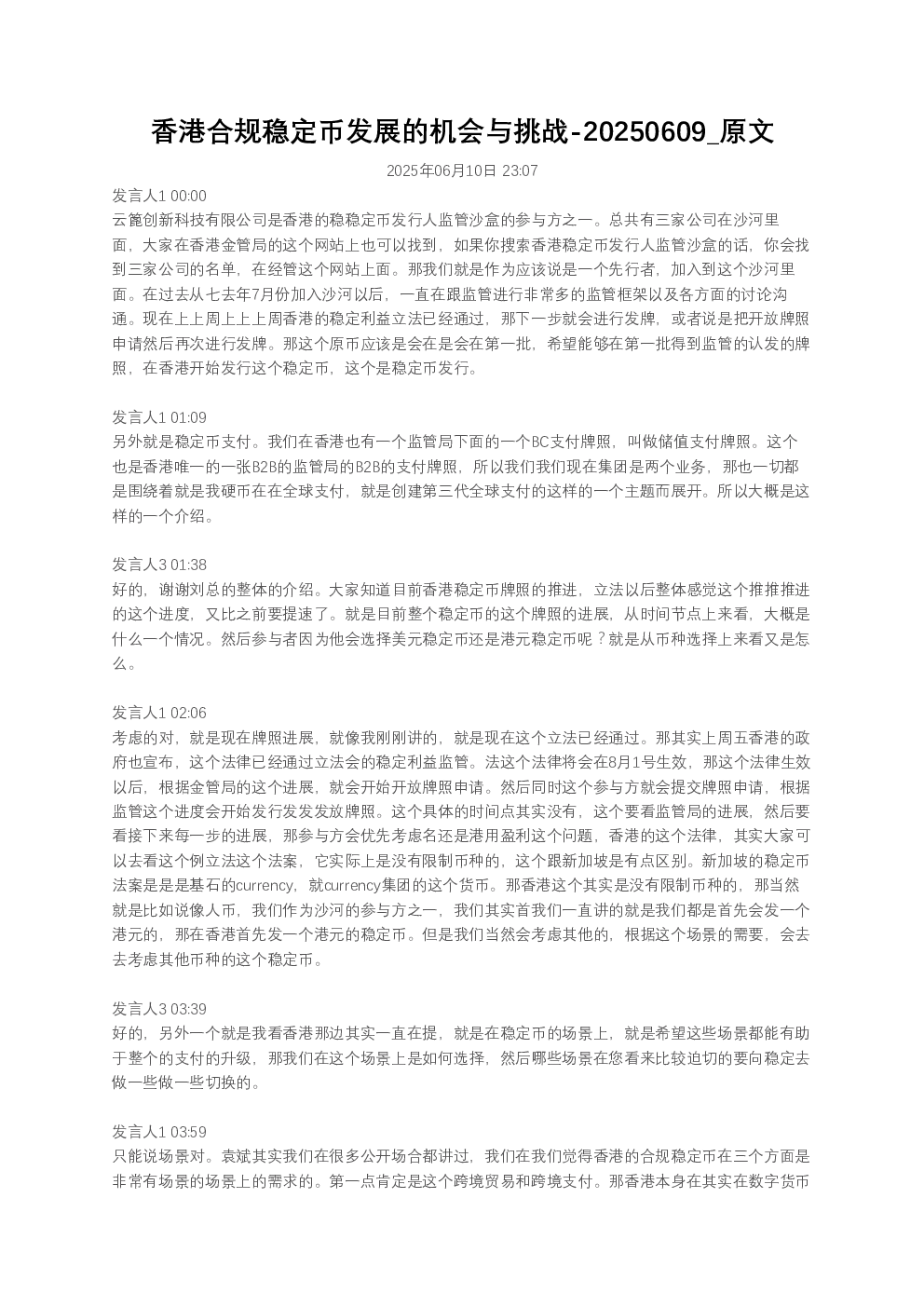 香港合规稳定币发展的机会与挑战-20250609_原文

2025年06月10日 23:07

发言人1 00:00
云篦创新科技有限公司是香港的稳稳定币发行人监管沙盒的参与方之一。总共有三家公司在沙河里面，大家在香港金管局的这个网站上也可以找到，如果你搜索香港稳定币发行人监管沙盒的话，你会找到三家公司的名单，在经管这个网站上面。那我们就是作为应该说是一个先行者，加入到这个沙河里面。在过去从七去年7月份加入沙河以后，一直在跟监管进行非常多的监管框架以及各方面的讨论沟通。现在上上周上上上周香港的稳定利益立法已经通过，那下一步就会进行发牌，或者说是把开放牌照申请然后再次进行发牌。那这个原币应该是会在是会在第一批，希望能够在第一批得到监管的认发的牌照，在香港开始发行这个稳定币，这个是稳定币发行。

发言人1 01:09
另外就是稳定币支付。我们在香港也有一个监管局下面的一个BC支付牌照，叫做储值支付牌照。这个也是香港唯一的一张B2B的监管局的B2B的支付牌照，所以我们我们现在集团是两个业务，那也一切都是围绕着就是我硬币在在全球支付，就是创建第三代全球支付的这样的一个主题而展开。所以大概是这样的一个介绍。

发言人3 01:38
好的，谢谢刘总的整体的介绍。大家知道目前香港稳定币牌照的推进，立法以后整体感觉这个推推推进的这个进度，又比之前要提速了。就是目前整个稳定币的这个牌照的进展，从时间节点上来看，大概是什么一个情况。然后参与者因为他会选择美元稳定币还是港元稳定币呢？就是从币种选择上来看又是怎么。

发言人1 02:06
考虑的对，就是现在牌照进展，就像我刚刚讲的，就是现在这个立法已经通过。那其实上周五香港的政府也宣布，这个法律已经通过立法会的稳定利益监管。法这个法律将会在8月1号生效，那这个法律生效以后，根据金管局的这个进展，就会开始开放牌照申请。然后同时这个参与方就会提交牌照申请，根据监管这个进度会开始发行发发发放牌照。这个具体的时间点其实没有，这个要看监管局的进展，然后要看接下来每一步的进展，那参与方会优先考虑名还是港用盈利这个问题，香港的这个法律，其实大家可以去看这个例立法这个法案，它实际上是没有限制币种的，这个跟新加坡是有点区别。新加坡的稳定币法案是是是基石的currency，就currency集团的这个货币。那香港这个其实是没有限制币种的，那当然就是比如说像人币，我们作为沙河的参与方之一，我们其实首我们一直讲的就是我们都是首先会发一个港元的，那在香港首先发一个港元的稳定币。但是我们当然会考虑其他的，根据这个场景的需要，会去去考虑其他币种的这个稳定币。

发言人3 03:39
好的，另外一个就是我看香港那边其实一直在提，就是在稳定币的场景上，就是希望这些场景都能有助于整个的支付的升级，那我们在这个场景上是如何选择，然后哪些场景在您看来比较迫切的要向稳定去做一些做一些切换的。

发言人1 03:59
只能说场景对。袁斌其实我们在很多公开场合都讲过，我们在我们觉得香港的合规稳定币在三个方面是非常有场景的场景上的需求的。第一点肯定是这个跨境贸易和跨境支付。那香港本身在其实在数字货币